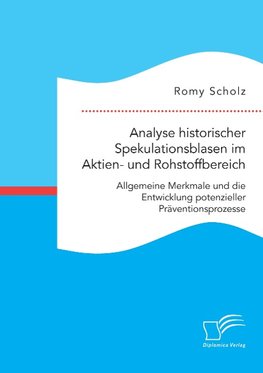 Romy Scholz

Analyse historischer Spekulationsblasen im Aktien- und Rohstoffbereich

Allgemeine Merkmale und die Entwicklung potenzieller Präventionsprozesse

Diplomica Verlag